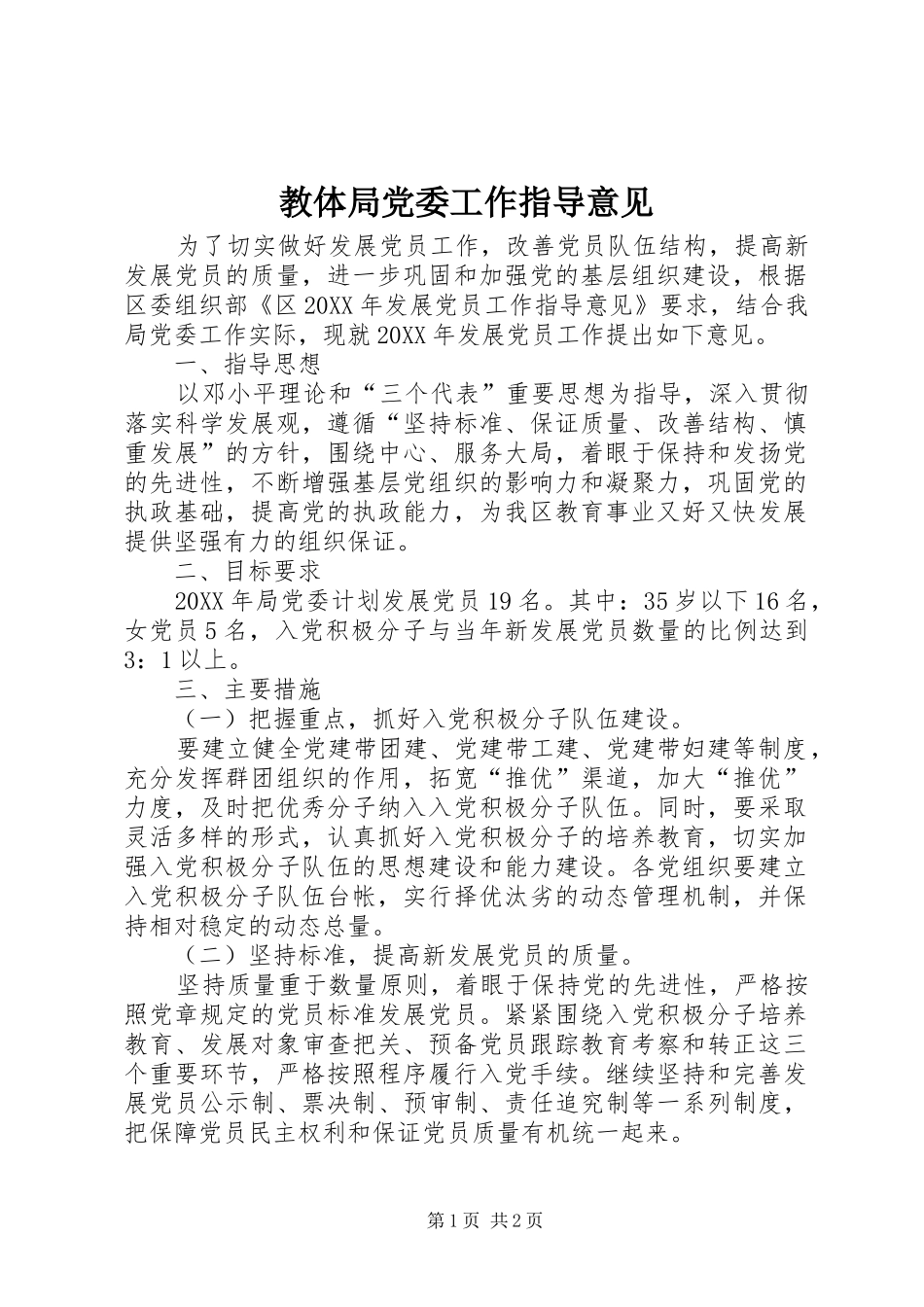 教体局党委工作指导意见

为了切实做好发展党员工作，改善党员队伍结构，提高新发展党员的质量，进一步巩固和加强党的基层组织建设，根据区委组织部《区20XX年发展党员工作指导意见》要求，结合我局党委工作实际，现就20XX年发展党员工作提出如下意见。

一、指导思想

以邓小平理论和“三个代表”重要思想为指导，深入贯彻落实科学发展观，遵循“坚持标准、保证质量、改善结构、慎重发展”的方针，围绕中心、服务大局，着眼于保持和发扬党的先进性，不断增强基层党组织的影响力和凝聚力，巩固党的执政基础，提高党的执政能力，为我区教育事业又好又快发展提供坚强有力的组织保证。

二、目标要求

20XX年局党委计划发展党员19名。其中：35岁以下16名，女党员5名，入党积极分子与当年新发展党员数量的比例达到3：1以上。

三、主要措施

（一）把握重点，抓好入党积极分子队伍建设。

要建立健全党建带团建、党建带工建、党建带妇建等制度，充分发挥群团组织的作用，拓宽“推优”渠道，加大“推优”力度，及时把优秀分子纳入入党积极分子队伍。同时，要采取灵活多样的形式，认真抓好入党积极分子的培养教育，切实加强入党积极分子队伍的思想建设和能力建设。各党组织要建立入党积极分子队伍台帐，实行择优汰劣的动态管理机制，并保持相对稳定的动态总量。

（二）坚持标准，提高新发展党员的质量。

坚持质量重于数量原则，着眼于保持党的先进性，严格按照党章规定的党员标准发展党员。紧紧围绕入党积极分子培养教育、发展对象审查把关、预备党员跟踪教育考察和转正这三个重要环节，严格按照程序履行入党手续。继续坚持和完善发展党员公示制、票决制、预审制、责任追究制等一系列制度，把保障党员民主权利和保证党员质量有机统一起来。

第1页 共2页